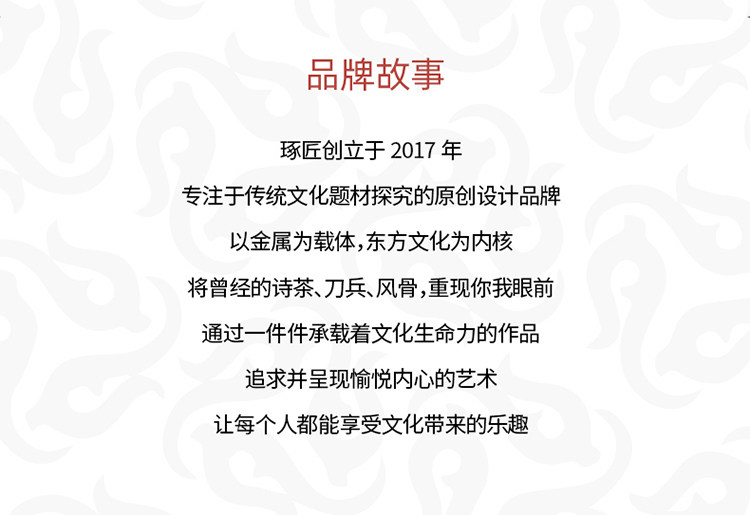 品牌故事

琢匠创立于2017年

专注于传统文化题材探究的原创设计品牌

以金属为载体，东方文化为内核

将曾经的诗茶、刀兵、风骨，重现你我眼前

通过一件件承载着文化生命力的作品

追求并呈现愉悦内心的艺术

让每个人都能享受文化带来的乐趣